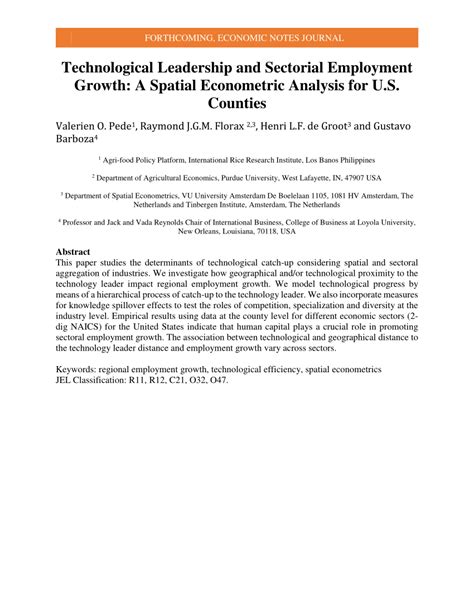 FORTHCOMING, ECONOMIC NOTES JOURNAL

Technological Leadership and Sectorial Employment Growth: A Spatial Econometric Analysis for U.S. Counties

Valerien O. Pede$^1$, Raymond J.G.M. Florax $^{2,3}$, Henri L.F. de Groot$^3$ and Gustavo Barboza$^4$

$^1$ Agri-food Policy Platform, International Rice Research Institute, Los Banos Philippines

$^2$ Department of Agricultural Economics, Purdue University, West Lafayette, IN, 47907 USA

$^3$ Department of Spatial Econometrics, VU University Amsterdam De Boelelaan 1105, 1081 HV Amsterdam, The Netherlands and Tinbergen Institute, Amsterdam, The Netherlands

$^4$ Professor and Jack and Vada Reynolds Chair of International Business, College of Business at Loyola University, New Orleans, Louisiana, 70118, USA

Abstract
This paper studies the determinants of technological catch-up considering spatial and sectoral aggregation of industries. We investigate how geographical and/or technological proximity to the technology leader impact regional employment growth. We model technological progress by means of a hierarchical process of catch-up to the technology leader. We also incorporate measures for knowledge spillover effects to test the roles of competition, specialization and diversity at the industry level. Empirical results using data at the county level for different economic sectors (2-dig NAICS) for the United States indicate that human capital plays a crucial role in promoting sectoral employment growth. The association between technological and geographical distance to the technology leader distance and employment growth vary across sectors.

Keywords: regional employment growth, technological efficiency, spatial econometrics
JEL Classification: R11, R12, C21, O32, O47.